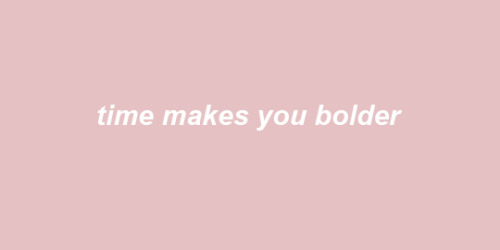 time makes you bolder